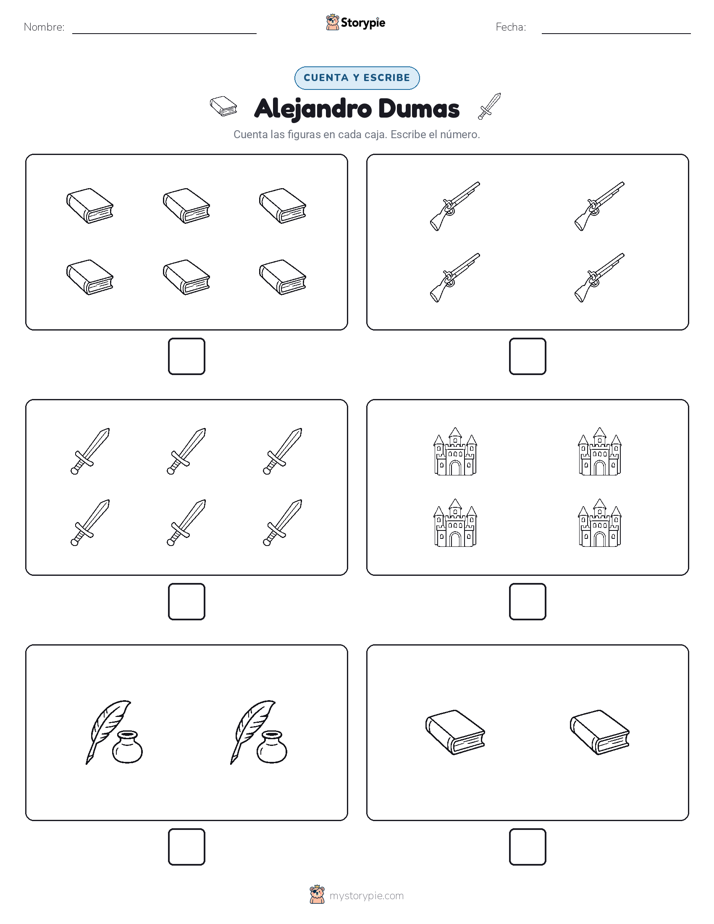 Nombre:

Storypie

Fecha:

CUENTA Y ESCRIBE

Alejandro Dumas

Cuenta las figuras en cada caja. Escribe el número.

mystorypie.com